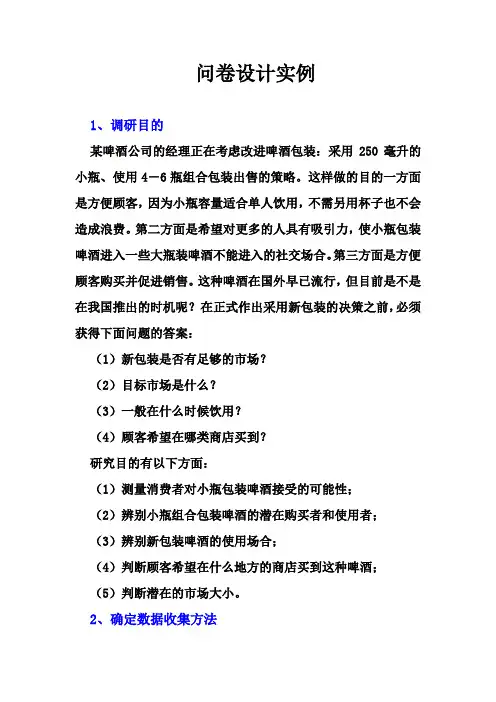 问卷设计实例

1、调研目的

某啤酒公司的经理正在考虑改进啤酒包装：采用 250 毫升的小瓶、使用 4—6 瓶组合包装出售的策略。这样做的目的一方面是方便顾客，因为小瓶容量适合单人饮用，不需另用杯子也不会造成浪费。第二方面是希望对更多的人具有吸引力，使小瓶包装啤酒进入一些大瓶装啤酒不能进入的社交场合。第三方面是方便顾客购买并促进销售。这种啤酒在国外早已流行，但目前是不是在我国推出的时机呢？在正式作出采用新包装的决策之前，必须获得下面问题的答案：

（1）新包装是否有足够的市场？

（2）目标市场是什么？

（3）一般在什么时候饮用？

（4）顾客希望在哪类商店买到？

研究目的有以下方面：

（1）测量消费者对小瓶包装啤酒接受的可能性；

（2）辨别小瓶组合包装啤酒的潜在购买者和使用者；

（3）辨别新包装啤酒的使用场合；

（4）判断顾客希望在什么地方的商店买到这种啤酒；

（5）判断潜在的市场大小。

2、确定数据收集方法